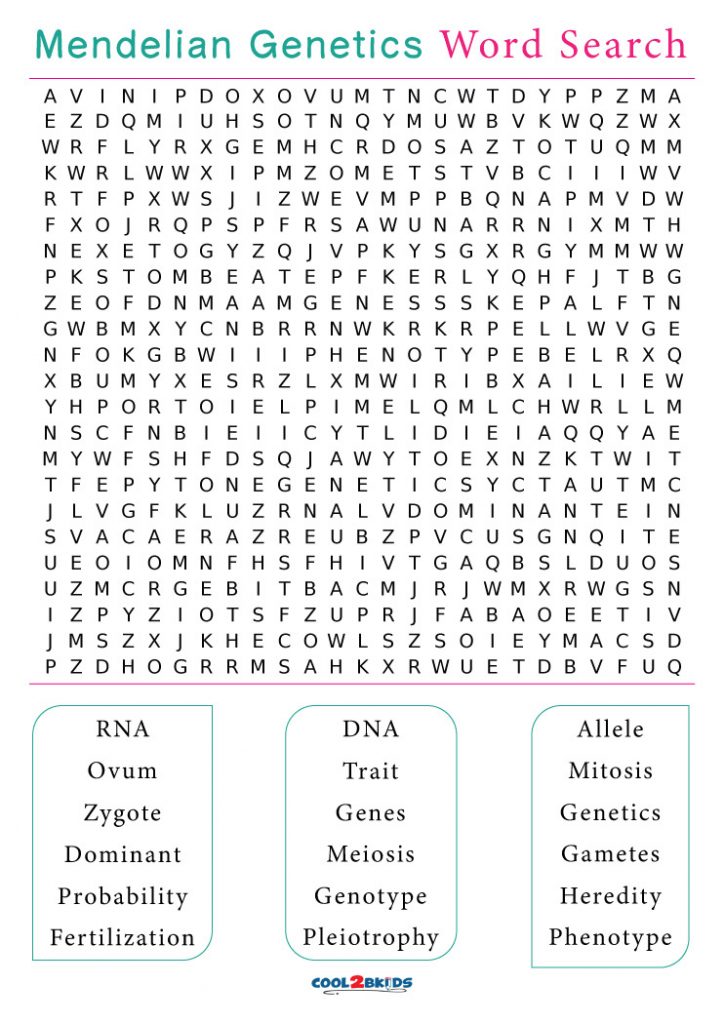 Mendelian Genetics Word Search

A V I N I P D O X O V U M T N C W T D Y P P Z M A
E Z D Q M I U H S O T N Q Y M U W B V K W Q Z W X
W R F L Y R X G E M H C R D O S A Z T O T U Q M M
K W R L W W X I P M Z O M E T S T V B C I I I W V
R T F P X W S J I Z W E V M P P B Q N A P M V D W
F X O J R Q P S P F R S A W U N A R R N I X M T H
N E X E T O G Y Z Q J V P K Y S G X R G Y M M W W
P K S T O M B E A T E P F K E R L Y Q H F J T B G
Z E O F D N M A A M G E N E S S S K E P A L F T N
G W B M X Y C N B R R N W K R K R P E L L W V G E
N F O K G B W I I I P H E N O T Y P E B E L R X Q
X B U M Y X E S R Z L X M W I R I B X A I L I E W
Y H P O R T O I E L P I M E L Q M L C H W R L L M
N S C F N B I E I I C Y T L I D I E I A Q Q Y A E
M Y W F S H F D S Q J A W Y T O E X N Z K T W I T
T F E P Y T O N E G E N E T I C S Y C T A U T M C
J L V G F K L U Z R N A L V D O M I N A N T E I N
S V A C A E R A Z R E U B Z P V C U S G N Q I T E
U E O I O M N F H S F H I V T G A Q B S L D U O S
U Z M C R G E B I T B A C M J R J W M X R W G S N
I Z P Y Z I O T S F Z U P R J F A B A O E E T I V
J M S Z X J K H E C O W L S Z S O I E Y M A C S D
P Z D H O G R R M S A H K X R W U E T D B V F U Q

RNA
Ovum
Zygote
Dominant
Probability
Fertilization

DNA
Trait
Genes
Meiosis
Genotype
Pleiotrophy

Allele
Mitosis
Genetics
Gametes
Heredity
Phenotype

COOL2BKIDS